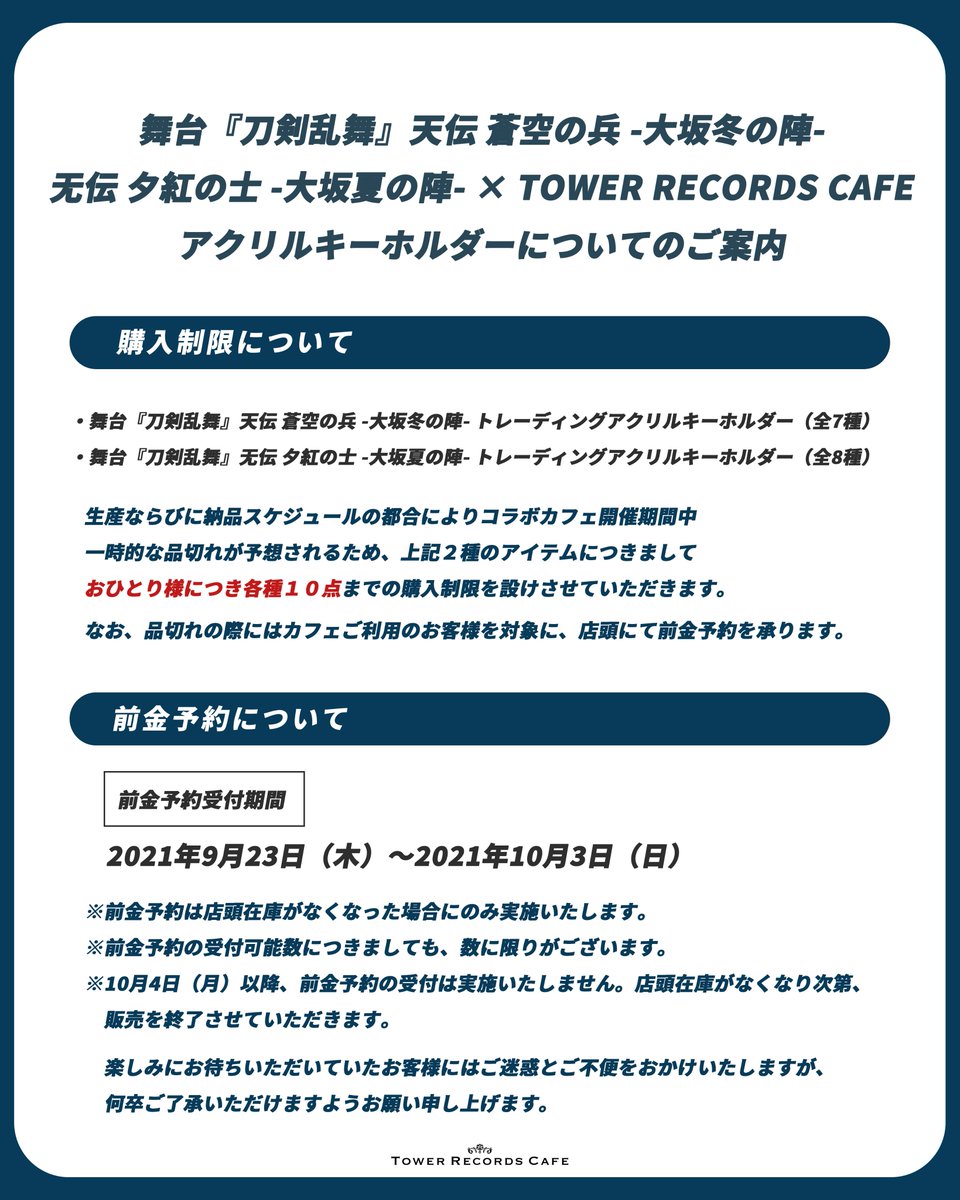 舞台『刀剣乱舞』天伝 蒼空の兵 -大坂冬の陣-
无伝 夕紅の士 -大坂夏の陣- × TOWER RECORDS CAFE
アクリルキーホルダーについてのご案内

購入制限について

・舞台『刀剣乱舞』天伝 蒼空の兵 -大坂冬の陣- トレーディングアクリルキーホルダー（全7種）
・舞台『刀剣乱舞』无伝 夕紅の士 -大坂夏の陣- トレーディングアクリルキーホルダー（全8種）

生産ならびに納品スケジュールの都合によりコラボカフェ開催期間中
一時的な品切れが予想されるため、上記２種のアイテムにつきまして
おひとり様につき各種１０点までの購入制限を設けさせていただきます。

なお、品切れの際にはカフェご利用のお客様を対象に、店頭にて前金予約を承ります。

前金予約について

前金予約受付期間

2021年9月23日（木）～2021年10月3日（日）

※前金予約は店頭在庫がなくなった場合にのみ実施いたします。
※前金予約の受付可能数につきましても、数に限りがございます。
※10月4日（月）以降、前金予約の受付は実施いたしません。店頭在庫がなくなり次第、販売を終了させていただきます。

楽しみにお待ちいただいていたお客様にはご迷惑とご不便をおかけいたしますが、
何卒ご了承いただけますようお願い申し上げます。

TOWER RECORDS CAFE